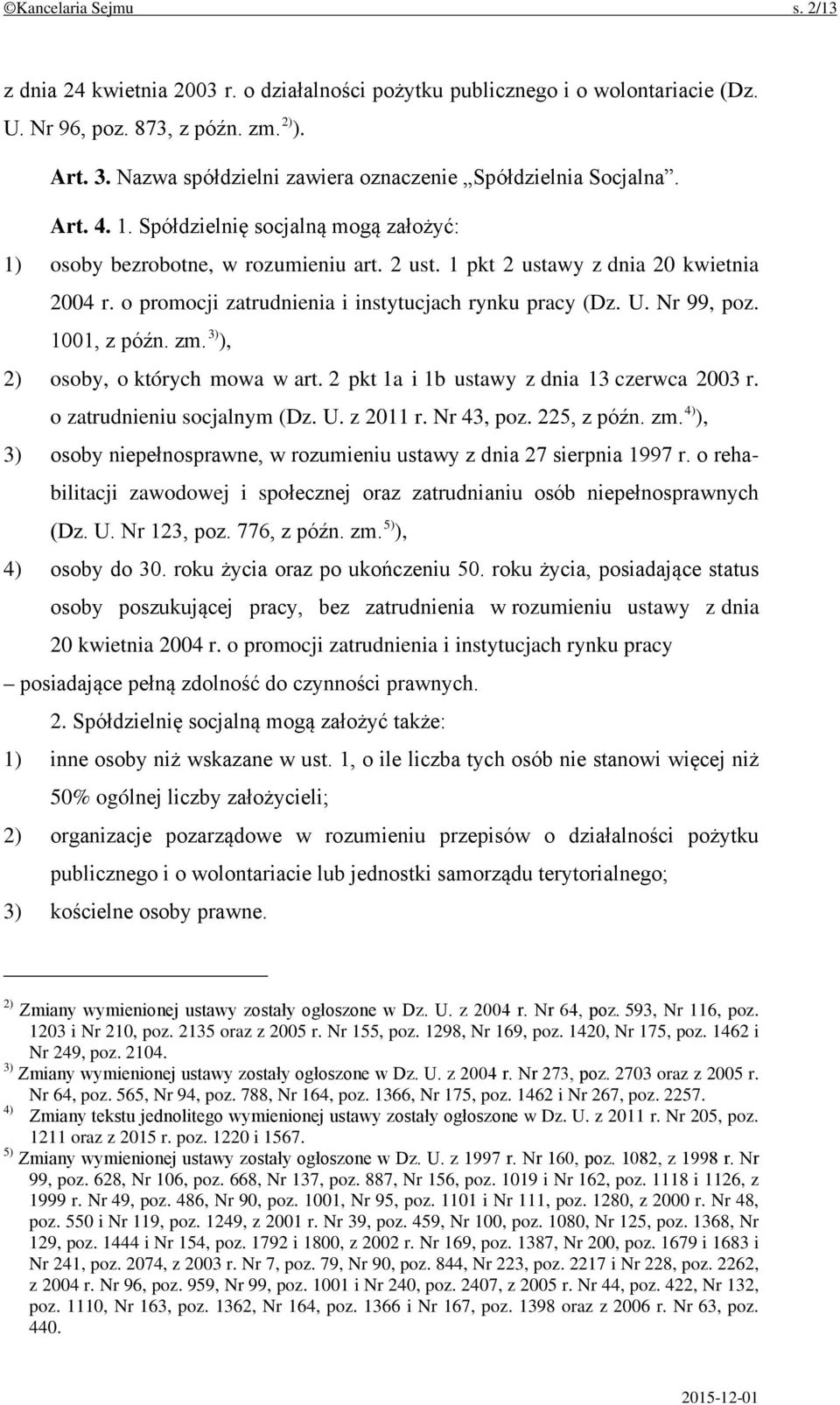 ©Kancelaria Sejmu s. 2/13

z dnia 24 kwietnia 2003 r. o działalności pożytku publicznego i o wolontariacie (Dz. U. Nr 96, poz. 873, z późn. zm. $^{2)}$).

Art. 3. Nazwa spółdzielni zawiera oznaczenie „Spółdzielnia Socjalna”.

Art. 4. 1. Spółdzielnię socjalną mogą założyć:

1) osoby bezrobotne, w rozumieniu art. 2 ust. 1 pkt 2 ustawy z dnia 20 kwietnia 2004 r. o promocji zatrudnienia i instytucjach rynku pracy (Dz. U. Nr 99, poz. 1001, z późn. zm. $^{3)}$),

2) osoby, o których mowa w art. 2 pkt 1a i 1b ustawy z dnia 13 czerwca 2003 r. o zatrudnieniu socjalnym (Dz. U. z 2011 r. Nr 43, poz. 225, z późn. zm. $^{4)}$),

3) osoby niepełnosprawne, w rozumieniu ustawy z dnia 27 sierpnia 1997 r. o rehabilitacji zawodowej i społecznej oraz zatrudnianiu osób niepełnosprawnych (Dz. U. Nr 123, poz. 776, z późn. zm. $^{5)}$),

4) osoby do 30. roku życia oraz po ukończeniu 50. roku życia, posiadające status osoby poszukującej pracy, bez zatrudnienia w rozumieniu ustawy z dnia 20 kwietnia 2004 r. o promocji zatrudnienia i instytucjach rynku pracy

– posiadające pełną zdolność do czynności prawnych.

2. Spółdzielnię socjalną mogą założyć także:

1) inne osoby niż wskazane w ust. 1, o ile liczba tych osób nie stanowi więcej niż 50% ogólnej liczby założycieli;

2) organizacje pozarządowe w rozumieniu przepisów o działalności pożytku publicznego i o wolontariacie lub jednostki samorządu terytorialnego;

3) kościelne osoby prawne.

$^{2)}$ Zmiany wymienionej ustawy zostały ogłoszone w Dz. U. z 2004 r. Nr 64, poz. 593, Nr 116, poz. 1203 i Nr 210, poz. 2135 oraz z 2005 r. Nr 155, poz. 1298, Nr 169, poz. 1420, Nr 175, poz. 1462 i Nr 249, poz. 2104.
$^{3)}$ Zmiany wymienionej ustawy zostały ogłoszone w Dz. U. z 2004 r. Nr 273, poz. 2703 oraz z 2005 r. Nr 64, poz. 565, Nr 94, poz. 788, Nr 164, poz. 1366, Nr 175, poz. 1462 i Nr 267, poz. 2257.
$^{4)}$ Zmiany tekstu jednolitego wymienionej ustawy zostały ogłoszone w Dz. U. z 2011 r. Nr 205, poz. 1211 oraz z 2015 r. poz. 1220 i 1567.
$^{5)}$ Zmiany wymienionej ustawy zostały ogłoszone w Dz. U. z 1997 r. Nr 160, poz. 1082, z 1998 r. Nr 99, poz. 628, Nr 106, poz. 668, Nr 137, poz. 887, Nr 156, poz. 1019 i Nr 162, poz. 1118 i 1126, z 1999 r. Nr 49, poz. 486, Nr 90, poz. 1001, Nr 95, poz. 1101 i Nr 111, poz. 1280, z 2000 r. Nr 48, poz. 550 i Nr 119, poz. 1249, z 2001 r. Nr 39, poz. 459, Nr 100, poz. 1080, Nr 125, poz. 1368, Nr 129, poz. 1444 i Nr 154, poz. 1792 i 1800, z 2002 r. Nr 169, poz. 1387, Nr 200, poz. 1679 i 1683 i Nr 241, poz. 2074, z 2003 r. Nr 7, poz. 79, Nr 90, poz. 844, Nr 223, poz. 2217 i Nr 228, poz. 2262, z 2004 r. Nr 96, poz. 959, Nr 99, poz. 1001 i Nr 240, poz. 2407, z 2005 r. Nr 44, poz. 422, Nr 132, poz. 1110, Nr 163, poz. 1362, Nr 164, poz. 1366 i Nr 167, poz. 1398 oraz z 2006 r. Nr 63, poz. 440.

2015-12-01